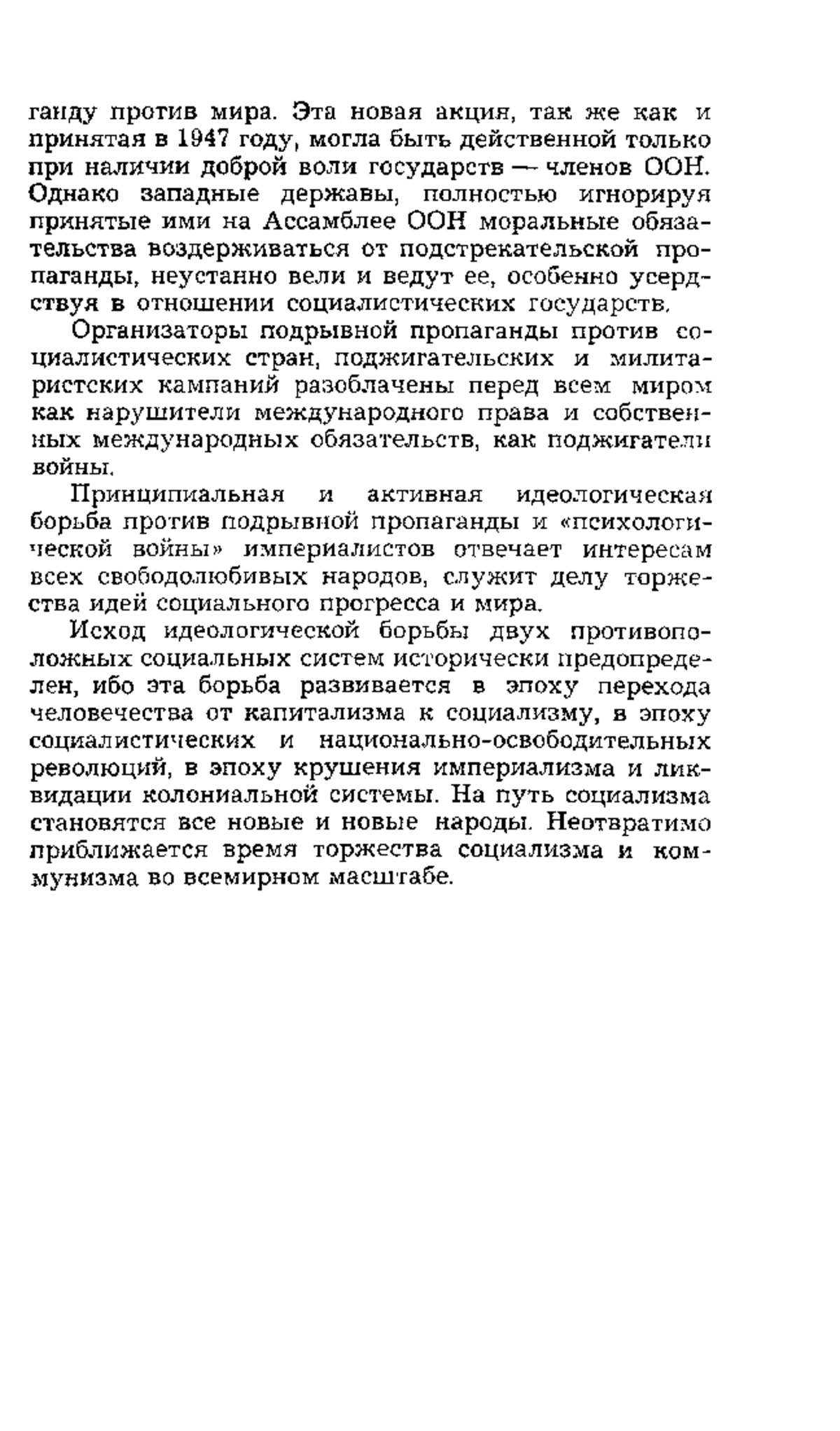 ганду против мира. Эта новая акция, так же как и принятая в 1947 году, могла быть действенной только при наличии доброй воли государств — членов ООН. Однако западные державы, полностью игнорируя принятые ими на Ассамблее ООН моральные обязательства воздерживаться от подстрекательской пропаганды, неустанно вели и ведут ее, особенно усердствуя в отношении социалистических государств.

Организаторы подрывной пропаганды против социалистических стран, поджигательских и милитаристских кампаний разоблачены перед всем миром как нарушители международного права и собственных международных обязательств, как поджигатели войны.

Принципиальная и активная идеологическая борьба против подрывной пропаганды и «психологической войны» империалистов отвечает интересам всех свободолюбивых народов, служит делу торжества идей социального прогресса и мира.

Исход идеологической борьбы двух противоположных социальных систем исторически предопределен, ибо эта борьба развивается в эпоху перехода человечества от капитализма к социализму, в эпоху социалистических и национально-освободительных революций, в эпоху крушения империализма и ликвидации колониальной системы. На путь социализма становятся все новые и новые народы. Неотвратимо приближается время торжества социализма и коммунизма во всемирном масштабе.